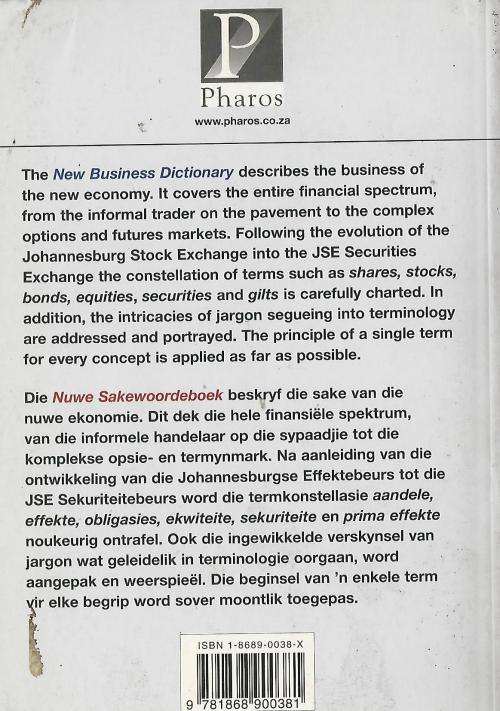 P

Pharos
www.pharos.co.za

The New Business Dictionary describes the business of the new economy. It covers the entire financial spectrum, from the informal trader on the pavement to the complex options and futures markets. Following the evolution of the Johannesburg Stock Exchange into the JSE Securities Exchange the constellation of terms such as shares, stocks, bonds, equities, securities and gilts is carefully charted. In addition, the intricacies of jargon segueing into terminology are addressed and portrayed. The principle of a single term for every concept is applied as far as possible.

Die Nuwe Sakewoordeboek beskryf die sake van die nuwe ekonomie. Dit dek die hele finansiële spektrum, van die informele handelaar op die sypaadjie tot die komplekse opsie- en termynmark. Na aanleiding van die ontwikkeling van die Johannesburgse Effektebeurs tot die JSE Sekuriteitebeurs word die termkonstellasie aandele, effekte, obligasies, ekwiteite, sekuriteite en prima effekte noukeurig ontrafel. Ook die ingewikkelde verskynsel van jargon wat geleidelik in terminologie oorgaan, word aangepak en weerspieël. Die beginsel van 'n enkele term vir elke begrip word sover moontlik toegepas.

ISBN 1-8689-0038-X

9 781868 900381